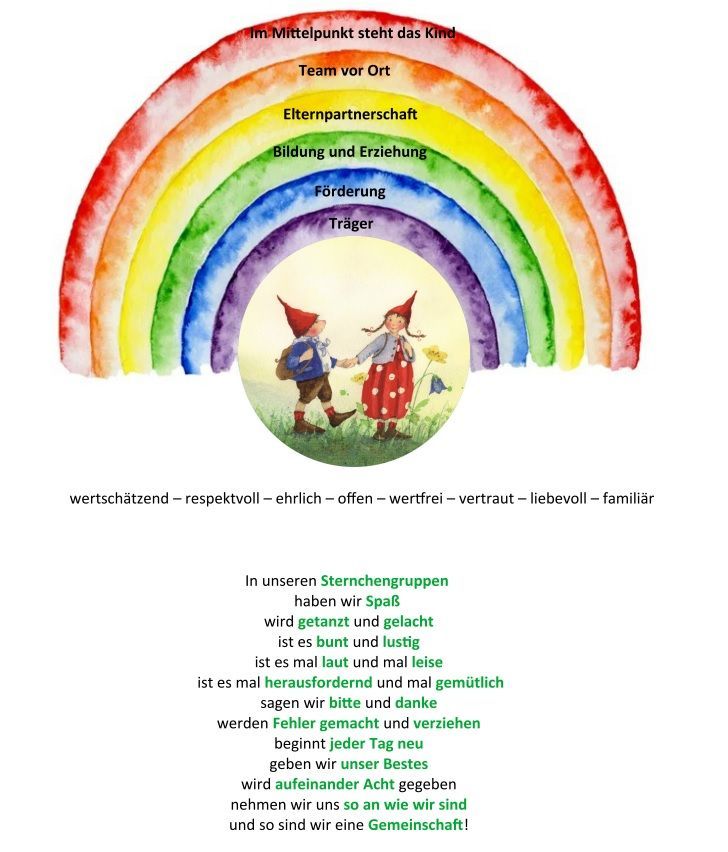 Im Mittelpunkt steht das Kind

Team vor Ort

Elternpartnerschaft

Bildung und Erziehung

Förderung

Träger

wertschätzend – respektvoll – ehrlich – offen – wertfrei – vertraut – liebevoll – familiär

In unseren Sternchengruppen
haben wir Spaß
wird getanzt und gelacht
ist es bunt und lustig
ist es mal laut und mal leise
ist es mal herausfordernd und mal gemütlich
sagen wir bitte und danke
werden Fehler gemacht und verziehen
beginnt jeder Tag neu
geben wir unser Bestes
wird aufeinander Acht gegeben
nehmen wir uns so an wie wir sind
und so sind wir eine Gemeinschaft!